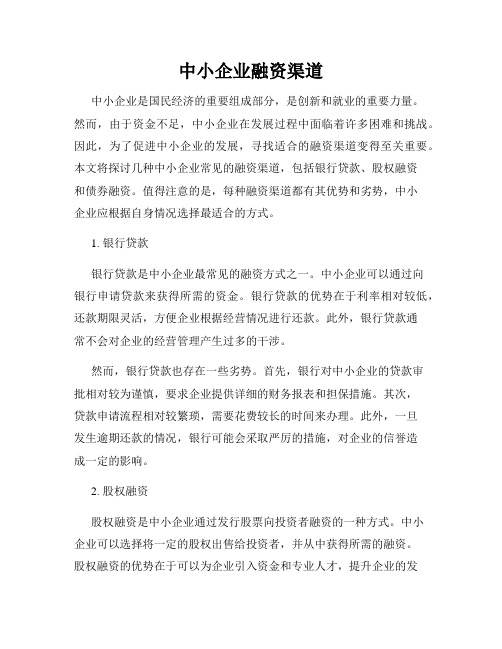 中小企业融资渠道

中小企业是国民经济的重要组成部分，是创新和就业的重要力量。然而，由于资金不足，中小企业在发展过程中面临着许多困难和挑战。因此，为了促进中小企业的发展，寻找适合的融资渠道变得至关重要。本文将探讨几种中小企业常见的融资渠道，包括银行贷款、股权融资和债券融资。值得注意的是，每种融资渠道都有其优势和劣势，中小企业应根据自身情况选择最适合的方式。

1. 银行贷款

银行贷款是中小企业最常见的融资方式之一。中小企业可以通过向银行申请贷款来获得所需的资金。银行贷款的优势在于利率相对较低，还款期限灵活，方便企业根据经营情况进行还款。此外，银行贷款通常不会对企业的经营管理产生过多的干涉。

然而，银行贷款也存在一些劣势。首先，银行对中小企业的贷款审批相对较为谨慎，要求企业提供详细的财务报表和担保措施。其次，贷款申请流程相对较繁琐，需要花费较长的时间来办理。此外，一旦发生逾期还款的情况，银行可能会采取严厉的措施，对企业的信誉造成一定的影响。

2. 股权融资

股权融资是中小企业通过发行股票向投资者融资的一种方式。中小企业可以选择将一定的股权出售给投资者，并从中获得所需的融资。股权融资的优势在于可以为企业引入资金和专业人才，提升企业的发